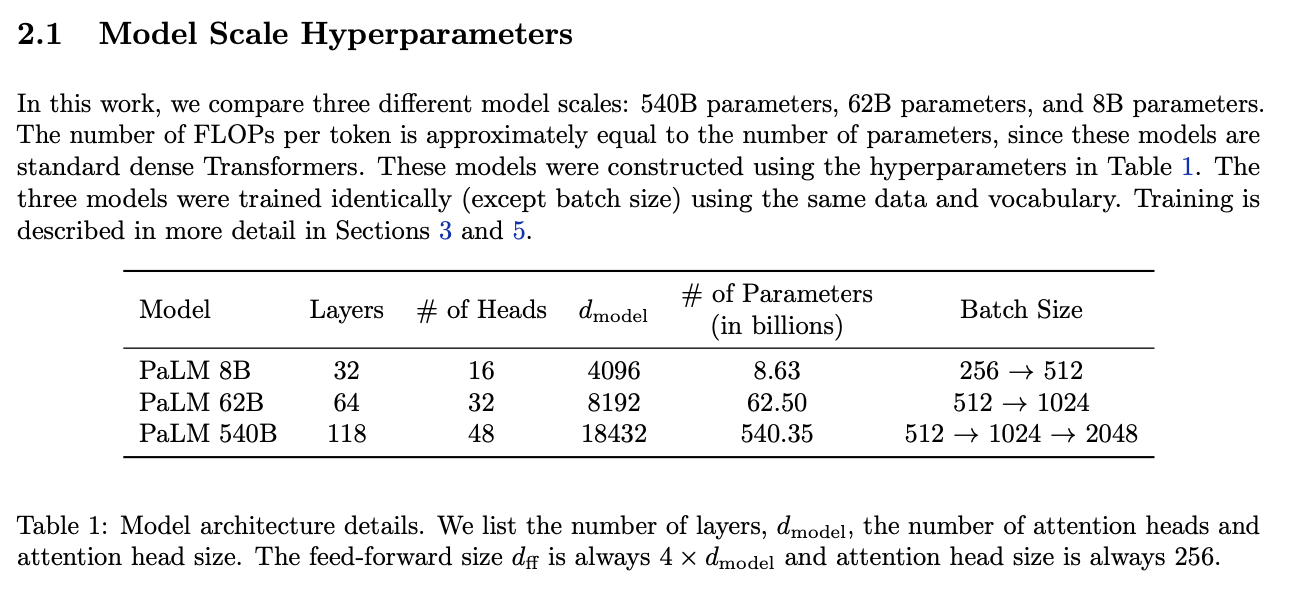 2.1 Model Scale Hyperparameters

In this work, we compare three different model scales: 540B parameters, 62B parameters, and 8B parameters. The number of FLOPs per token is approximately equal to the number of parameters, since these models are standard dense Transformers. These models were constructed using the hyperparameters in Table 1. The three models were trained identically (except batch size) using the same data and vocabulary. Training is described in more detail in Sections 3 and 5.

| Model | Layers | # of Heads | $d_{\text{model}}$ | # of Parameters (in billions) | Batch Size |
|---|---|---|---|---|---|
| PaLM 8B | 32 | 16 | 4096 | 8.63 | $256 \rightarrow 512$ |
| PaLM 62B | 64 | 32 | 8192 | 62.50 | $512 \rightarrow 1024$ |
| PaLM 540B | 118 | 48 | 18432 | 540.35 | $512 \rightarrow 1024 \rightarrow 2048$ |

Table 1: Model architecture details. We list the number of layers, $d_{\text{model}}$, the number of attention heads and attention head size. The feed-forward size $d_{\text{ff}}$ is always $4 \times d_{\text{model}}$ and attention head size is always 256.